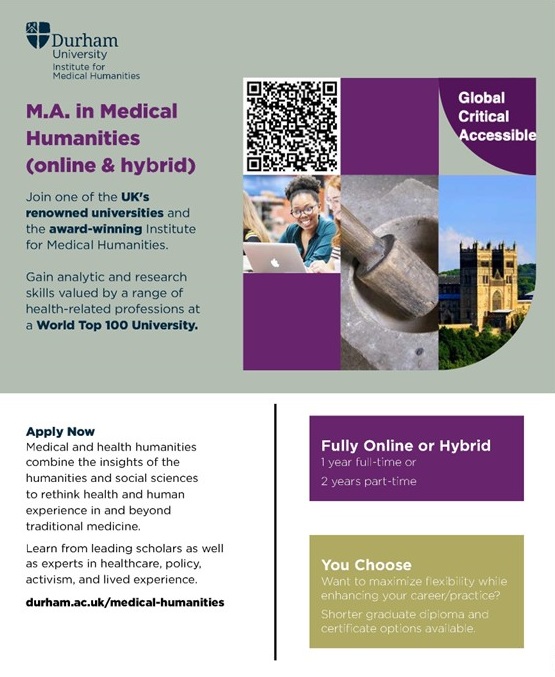 Durham University
Institute for Medical Humanities

M.A. in Medical Humanities (online & hybrid)

Join one of the UK's renowned universities and the award-winning Institute for Medical Humanities.

Gain analytic and research skills valued by a range of health-related professions at a World Top 100 University.

Global
Critical
Accessible

Apply Now
Medical and health humanities combine the insights of the humanities and social sciences to rethink health and human experience in and beyond traditional medicine.

Learn from leading scholars as well as experts in healthcare, policy, activism, and lived experience.

durham.ac.uk/medical-humanities

Fully Online or Hybrid
1 year full-time or
2 years part-time

You Choose
Want to maximize flexibility while enhancing your career/practice?
Shorter graduate diploma and certificate options available.